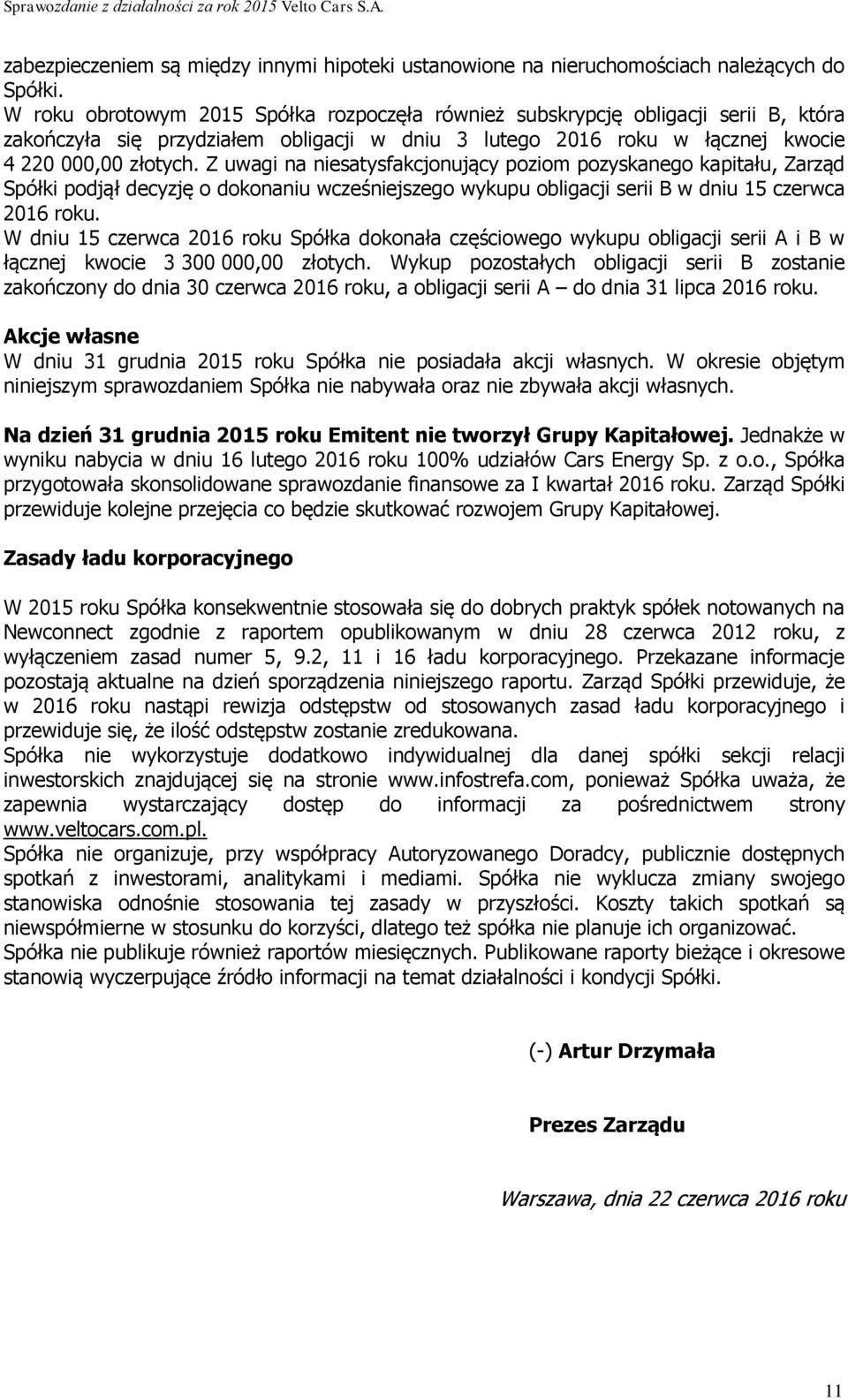 Sprawozdanie z działalności za rok 2015 Velto Cars S.A.

zabezpieczeniem są między innymi hipoteki ustanowione na nieruchomościach należących do Spółki.
W roku obrotowym 2015 Spółka rozpoczęła również subskrypcję obligacji serii B, która zakończyła się przydziałem obligacji w dniu 3 lutego 2016 roku w łącznej kwocie 4 220 000,00 złotych. Z uwagi na niesatysfakcjonujący poziom pozyskanego kapitału, Zarząd Spółki podjął decyzję o dokonaniu wcześniejszego wykupu obligacji serii B w dniu 15 czerwca 2016 roku.
W dniu 15 czerwca 2016 roku Spółka dokonała częściowego wykupu obligacji serii A i B w łącznej kwocie 3 300 000,00 złotych. Wykup pozostałych obligacji serii B zostanie zakończony do dnia 30 czerwca 2016 roku, a obligacji serii A – do dnia 31 lipca 2016 roku.

Akcje własne
W dniu 31 grudnia 2015 roku Spółka nie posiadała akcji własnych. W okresie objętym niniejszym sprawozdaniem Spółka nie nabywała oraz nie zbywała akcji własnych.

Na dzień 31 grudnia 2015 roku Emitent nie tworzył Grupy Kapitałowej. Jednakże w wyniku nabycia w dniu 16 lutego 2016 roku 100% udziałów Cars Energy Sp. z o.o., Spółka przygotowała skonsolidowane sprawozdanie finansowe za I kwartał 2016 roku. Zarząd Spółki przewiduje kolejne przejęcia co będzie skutkować rozwojem Grupy Kapitałowej.

Zasady ładu korporacyjnego

W 2015 roku Spółka konsekwentnie stosowała się do dobrych praktyk spółek notowanych na Newconnect zgodnie z raportem opublikowanym w dniu 28 czerwca 2012 roku, z wyłączeniem zasad numer 5, 9.2, 11 i 16 ładu korporacyjnego. Przekazane informacje pozostają aktualne na dzień sporządzenia niniejszego raportu. Zarząd Spółki przewiduje, że w 2016 roku nastąpi rewizja odstępstw od stosowanych zasad ładu korporacyjnego i przewiduje się, że ilość odstępstw zostanie zredukowana.
Spółka nie wykorzystuje dodatkowo indywidualnej dla danej spółki sekcji relacji inwestorskich znajdującej się na stronie www.infostrefa.com, ponieważ Spółka uważa, że zapewnia wystarczający dostęp do informacji za pośrednictwem strony www.veltocars.com.pl.
Spółka nie organizuje, przy współpracy Autoryzowanego Doradcy, publicznie dostępnych spotkań z inwestorami, analitykami i mediami. Spółka nie wyklucza zmiany swojego stanowiska odnośnie stosowania tej zasady w przyszłości. Koszty takich spotkań są niewspółmierne w stosunku do korzyści, dlatego też spółka nie planuje ich organizować.
Spółka nie publikuje również raportów miesięcznych. Publikowane raporty bieżące i okresowe stanowią wyczerpujące źródło informacji na temat działalności i kondycji Spółki.

(-) Artur Drzymała

Prezes Zarządu

Warszawa, dnia 22 czerwca 2016 roku

11